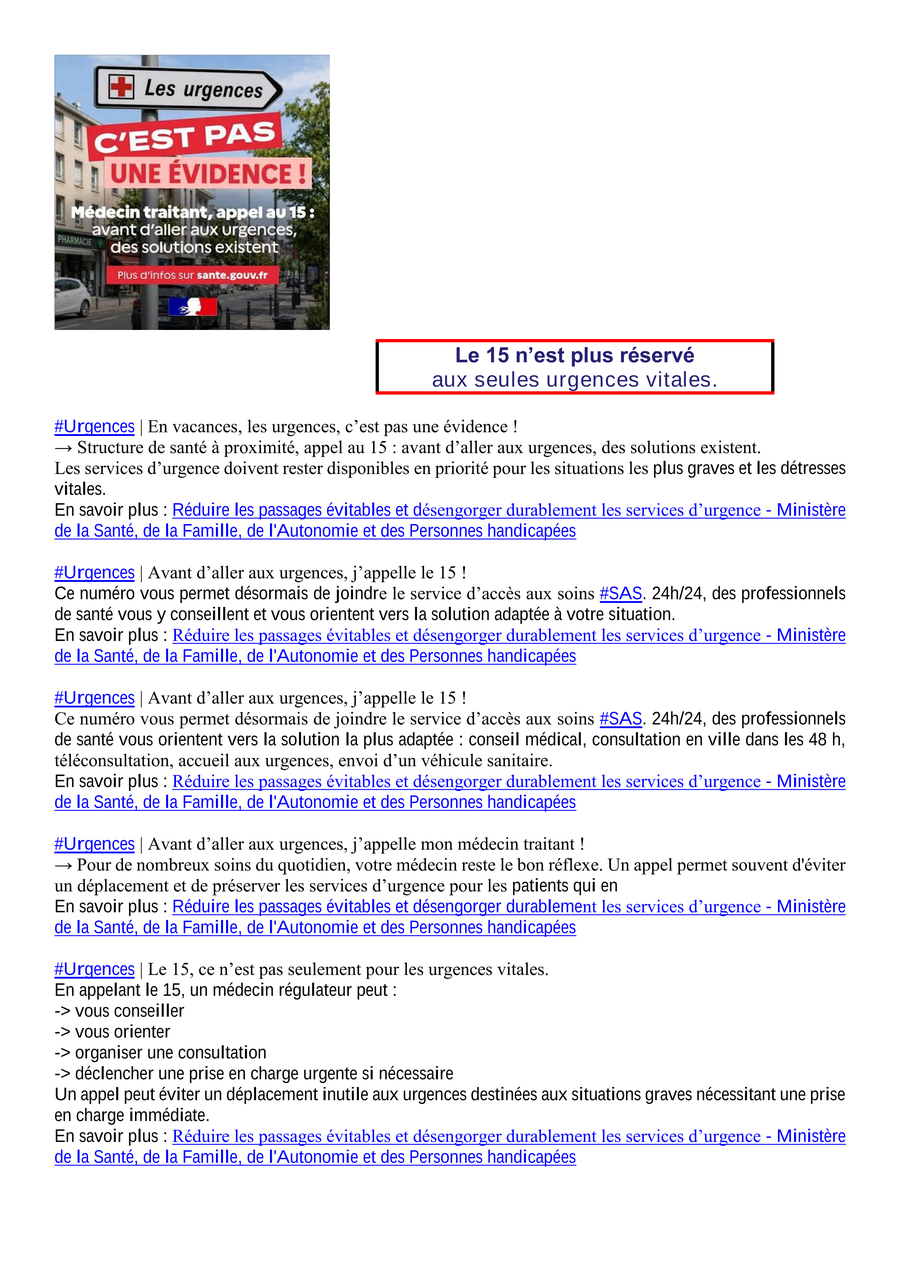 Les urgences

C'EST PAS UNE ÉVIDENCE !

Médecin traitant, appel au 15 : avant d'aller aux urgences, des solutions existent

Plus d'infos sur sante.gouv.fr

PHARMACIE

Le 15 n'est plus réservé
aux seules urgences vitales.

#Urgences | En vacances, les urgences, c'est pas une évidence !
→ Structure de santé à proximité, appel au 15 : avant d'aller aux urgences, des solutions existent.
Les services d'urgence doivent rester disponibles en priorité pour les situations les plus graves et les détresses vitales.
En savoir plus : Réduire les passages évitables et désengorger durablement les services d'urgence - Ministère de la Santé, de la Famille, de l'Autonomie et des Personnes handicapées

#Urgences | Avant d'aller aux urgences, j'appelle le 15 !
Ce numéro vous permet désormais de joindre le service d'accès aux soins #SAS. 24h/24, des professionnels de santé vous y conseillent et vous orientent vers la solution adaptée à votre situation.
En savoir plus : Réduire les passages évitables et désengorger durablement les services d'urgence - Ministère de la Santé, de la Famille, de l'Autonomie et des Personnes handicapées

#Urgences | Avant d'aller aux urgences, j'appelle le 15 !
Ce numéro vous permet désormais de joindre le service d'accès aux soins #SAS. 24h/24, des professionnels de santé vous orientent vers la solution la plus adaptée : conseil médical, consultation en ville dans les 48 h, téléconsultation, accueil aux urgences, envoi d'un véhicule sanitaire.
En savoir plus : Réduire les passages évitables et désengorger durablement les services d'urgence - Ministère de la Santé, de la Famille, de l'Autonomie et des Personnes handicapées

#Urgences | Avant d'aller aux urgences, j'appelle mon médecin traitant !
→ Pour de nombreux soins du quotidien, votre médecin reste le bon réflexe. Un appel permet souvent d'éviter un déplacement et de préserver les services d'urgence pour les patients qui en
En savoir plus : Réduire les passages évitables et désengorger durablement les services d'urgence - Ministère de la Santé, de la Famille, de l'Autonomie et des Personnes handicapées

#Urgences | Le 15, ce n'est pas seulement pour les urgences vitales.
En appelant le 15, un médecin régulateur peut :
-> vous conseiller
-> vous orienter
-> organiser une consultation
-> déclencher une prise en charge urgente si nécessaire
Un appel peut éviter un déplacement inutile aux urgences destinées aux situations graves nécessitant une prise en charge immédiate.
En savoir plus : Réduire les passages évitables et désengorger durablement les services d'urgence - Ministère de la Santé, de la Famille, de l'Autonomie et des Personnes handicapées